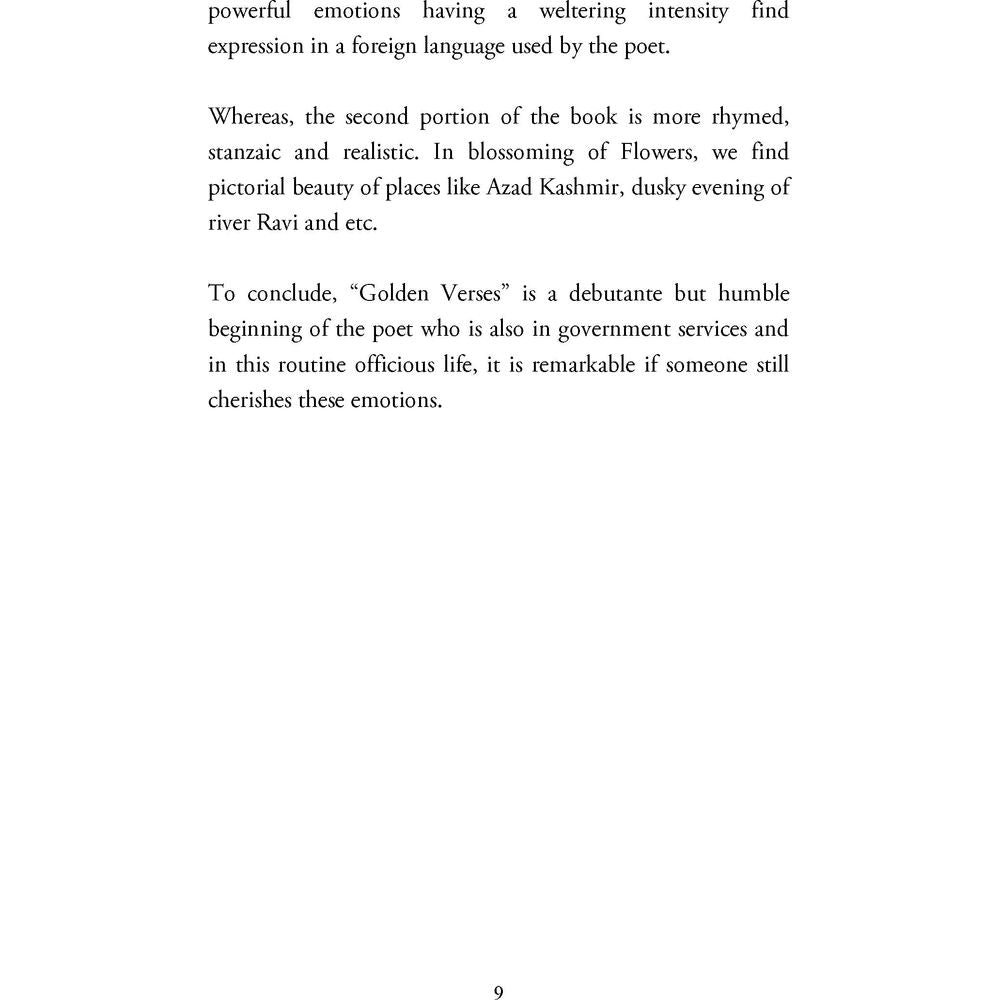 powerful emotions having a weltering intensity find expression in a foreign language used by the poet.

Whereas, the second portion of the book is more rhymed, stanzaic and realistic. In blossoming of Flowers, we find pictorial beauty of places like Azad Kashmir, dusky evening of river Ravi and etc.

To conclude, “Golden Verses” is a debutante but humble beginning of the poet who is also in government services and in this routine officious life, it is remarkable if someone still cherishes these emotions.

9